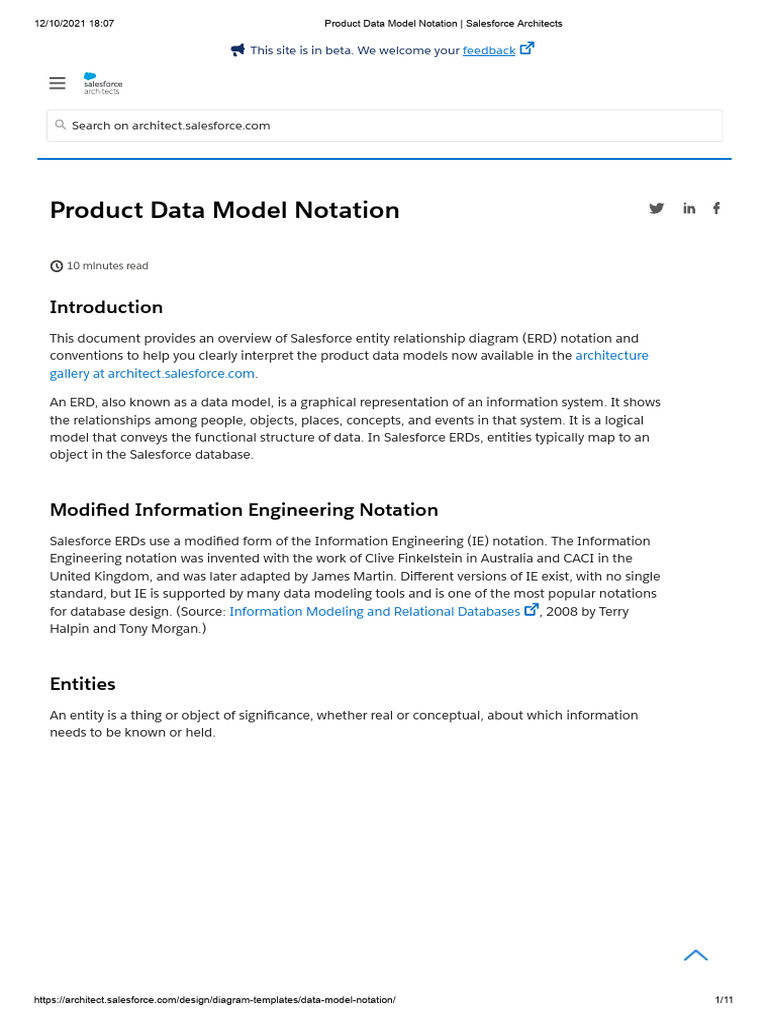 12/10/2021 18:07

Product Data Model Notation | Salesforce Architects

This site is in beta. We welcome your feedback

salesforce architects

Search on architect.salesforce.com

Product Data Model Notation

10 minutes read

Introduction

This document provides an overview of Salesforce entity relationship diagram (ERD) notation and conventions to help you clearly interpret the product data models now available in the architecture gallery at architect.salesforce.com.

An ERD, also known as a data model, is a graphical representation of an information system. It shows the relationships among people, objects, places, concepts, and events in that system. It is a logical model that conveys the functional structure of data. In Salesforce ERDs, entities typically map to an object in the Salesforce database.

Modified Information Engineering Notation

Salesforce ERDs use a modified form of the Information Engineering (IE) notation. The Information Engineering notation was invented with the work of Clive Finkelstein in Australia and CACI in the United Kingdom, and was later adapted by James Martin. Different versions of IE exist, with no single standard, but IE is supported by many data modeling tools and is one of the most popular notations for database design. (Source: Information Modeling and Relational Databases, 2008 by Terry Halpin and Tony Morgan.)

Entities

An entity is a thing or object of significance, whether real or conceptual, about which information needs to be known or held.

https://architect.salesforce.com/design/diagram-templates/data-model-notation/

1/11